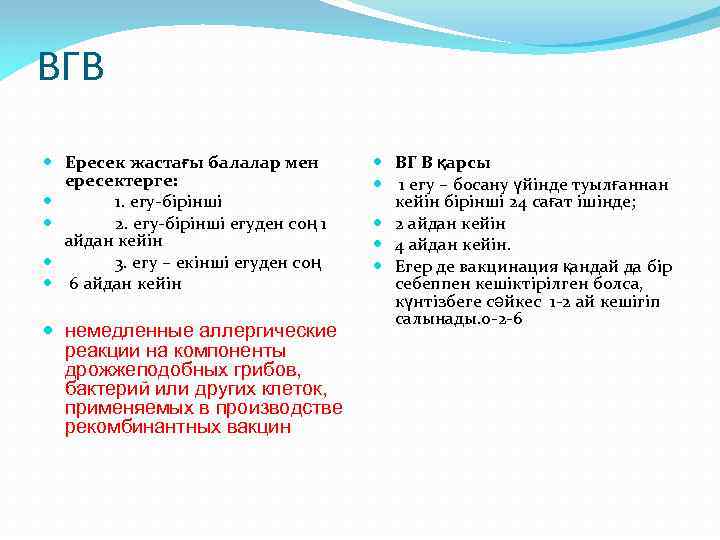 ВГВ

Ересек жастағы балалар мен ересектерге:

1. егу-бірінші

2. егу-бірінші егуден соң 1 айдан кейін

3. егу – екінші егуден соң

6 айдан кейін

немедленные аллергические реакции на компоненты дрожжеподобных грибов, бактерий или других клеток, применяемых в производстве рекомбинантных вакцин

ВГ В қарсы

1 егу – босану үйінде туылғаннан кейін бірінші 24 сағат ішінде;

2 айдан кейін

4 айдан кейін.

Егер де вакцинация қандай да бір себеппен кешіктірілген болса, күнтізбеге сәйкес 1-2 ай кешігіп салынады.0-2-6